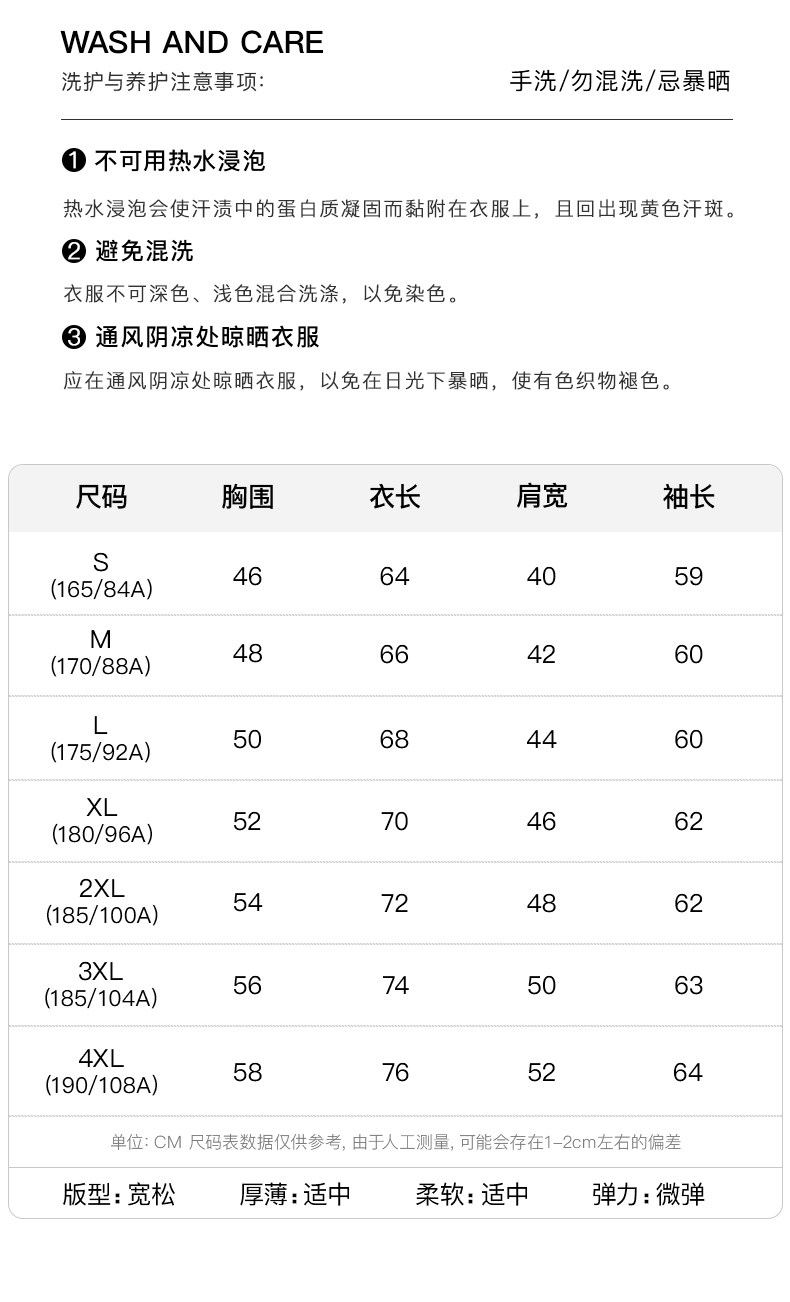 WASH AND CARE
洗护与养护注意事项:
手洗/勿混洗/忌暴晒

❶ 不可用热水浸泡

热水浸泡会使汗渍中的蛋白质凝固而黏附在衣服上，且回出现黄色汗斑。

❷ 避免混洗

衣服不可深色、浅色混合洗涤，以免染色。

❸ 通风阴凉处晾晒衣服

应在通风阴凉处晾晒衣服，以免在日光下暴晒，使有色织物褪色。

| 尺码 | 胸围 | 衣长 | 肩宽 | 袖长 |
|---|---|---|---|---|
| S (165/84A) | 46 | 64 | 40 | 59 |
| M (170/88A) | 48 | 66 | 42 | 60 |
| L (175/92A) | 50 | 68 | 44 | 60 |
| XL (180/96A) | 52 | 70 | 46 | 62 |
| 2XL (185/100A) | 54 | 72 | 48 | 62 |
| 3XL (185/104A) | 56 | 74 | 50 | 63 |
| 4XL (190/108A) | 58 | 76 | 52 | 64 |

单位: CM 尺码表数据仅供参考, 由于人工测量, 可能会存在1-2cm左右的偏差

版型:宽松 厚薄:适中 柔软:适中 弹力:微弹